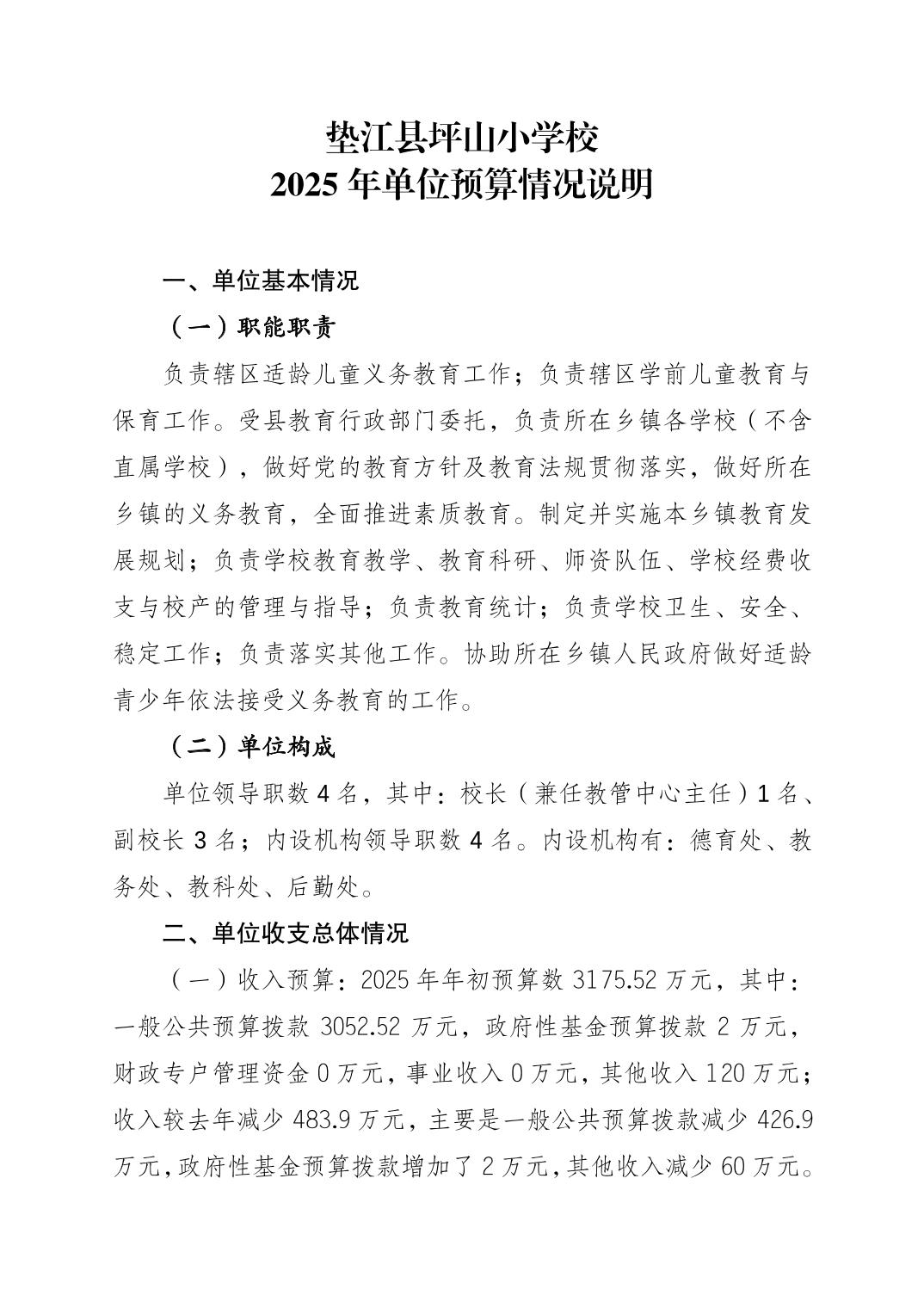 垫江县坪山小学校
2025 年单位预算情况说明

一、单位基本情况

（一）职能职责

负责辖区适龄儿童义务教育工作；负责辖区学前儿童教育与保育工作。受县教育行政部门委托，负责所在乡镇各学校（不含直属学校），做好党的教育方针及教育法规贯彻落实，做好所在乡镇的义务教育，全面推进素质教育。制定并实施本乡镇教育发展规划；负责学校教育教学、教育科研、师资队伍、学校经费收支与校产的管理与指导；负责教育统计；负责学校卫生、安全、稳定工作；负责落实其他工作。协助所在乡镇人民政府做好适龄青少年依法接受义务教育的工作。

（二）单位构成

单位领导职数 4 名，其中：校长（兼任教管中心主任）1 名、副校长 3 名；内设机构领导职数 4 名。内设机构有：德育处、教务处、教科处、后勤处。

二、单位收支总体情况

（一）收入预算：2025 年年初预算数 3175.52 万元，其中：一般公共预算拨款 3052.52 万元，政府性基金预算拨款 2 万元，财政专户管理资金 0 万元，事业收入 0 万元，其他收入 120 万元；收入较去年减少 483.9 万元，主要是一般公共预算拨款减少 426.9 万元，政府性基金预算拨款增加了 2 万元，其他收入减少 60 万元。